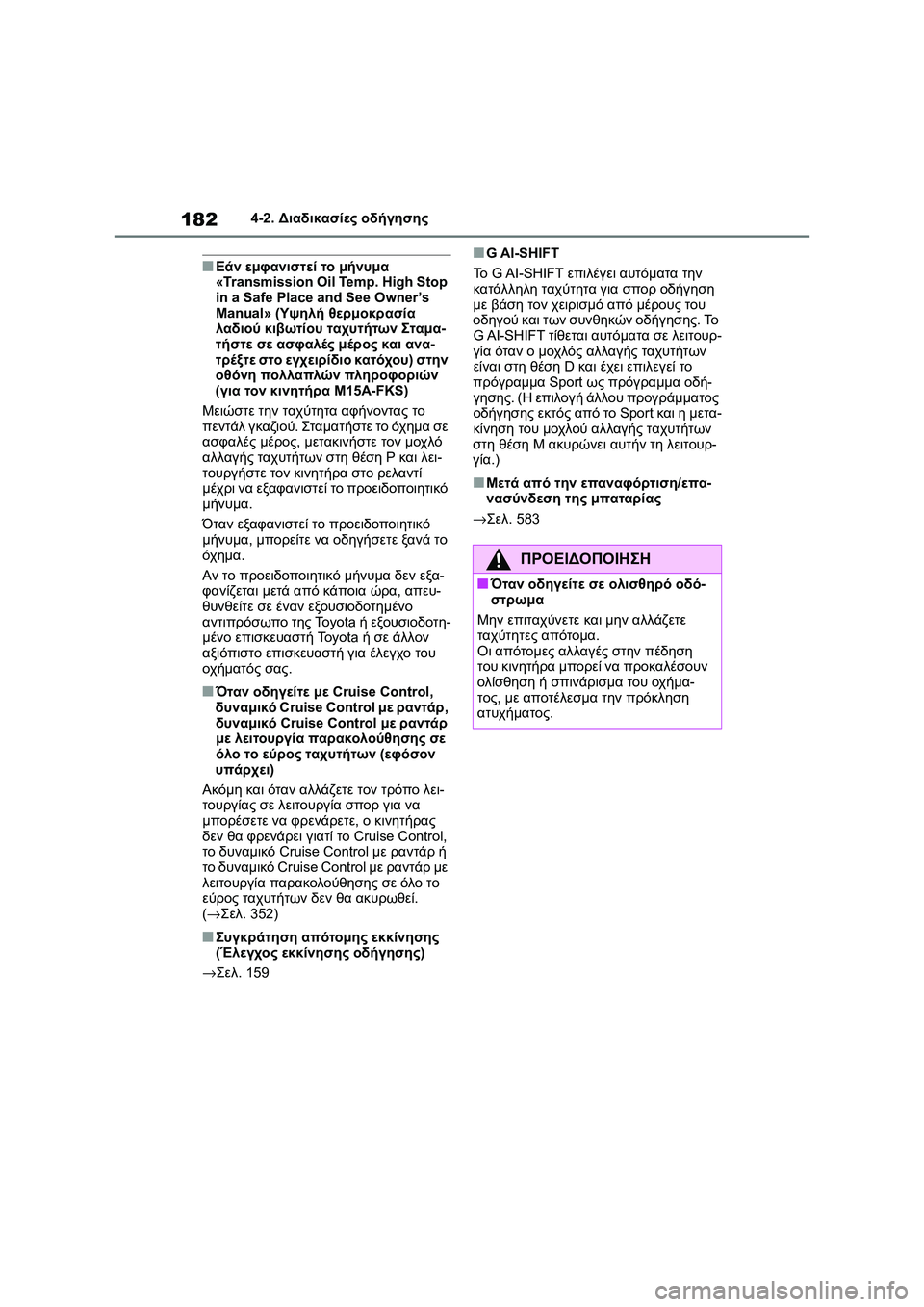 182 4-2. Διαδικασίες οδήγησης

■Εάν εμφανιστεί το μήνυμα «Transmission Oil Temp. High Stop in a Safe Place and See Owner's Manual» (Υψηλή θερμοκρασία λαδιού κιβωτίου ταχυτήτων Σταματήστε σε ασφαλές μέρος και ανατρέξτε στο εγχειρίδιο κατόχου) στην οθόνη πολλαπλών πληροφοριών (για τον κινητήρα M15A-FKS)

Μειώστε την ταχύτητα αφήνοντας το πεντάλ γκαζιού. Σταματήστε το όχημα σε ασφαλές μέρος, μετακινήστε τον μοχλό αλλαγής ταχυτήτων στη θέση P και λειτουργήστε τον κινητήρα στο ρελαντί μέχρι να εξαφανιστεί το προειδοποιητικό μήνυμα.

Όταν εξαφανιστεί το προειδοποιητικό μήνυμα, μπορείτε να οδηγήσετε ξανά το όχημα.

Αν το προειδοποιητικό μήνυμα δεν εξαφανίζεται μετά από κάποια ώρα, απευθυνθείτε σε έναν εξουσιοδοτημένο αντιπρόσωπο της Toyota ή εξουσιοδοτημένο επισκευαστή Toyota ή σε άλλον αξιόπιστο επισκευαστή για έλεγχο του οχήματός σας.

■Όταν οδηγείτε με Cruise Control, δυναμικό Cruise Control με ραντάρ, δυναμικό Cruise Control με ραντάρ με λειτουργία παρακολούθησης σε όλο το εύρος ταχυτήτων (εφόσον υπάρχει)

Ακόμη και όταν αλλάζετε τον τρόπο λειτουργίας σε λειτουργία σπορ για να μπορέσετε να φρενάρετε, ο κινητήρας δεν θα φρενάρει γιατί το Cruise Control, το δυναμικό Cruise Control με ραντάρ ή το δυναμικό Cruise Control με ραντάρ με λειτουργία παρακολούθησης σε όλο το εύρος ταχυτήτων δεν θα ακυρωθεί. (→Σελ. 352)

■Συγκράτηση απότομης εκκίνησης (Έλεγχος εκκίνησης οδήγησης)

→Σελ. 159

■G AI-SHIFT

Το G AI-SHIFT επιλέγει αυτόματα την κατάλληλη ταχύτητα για σπορ οδήγηση με βάση τον χειρισμό από μέρους του οδηγού και των συνθηκών οδήγησης. Το G AI-SHIFT τίθεται αυτόματα σε λειτουργία όταν ο μοχλός αλλαγής ταχυτήτων είναι στη θέση D και έχει επιλεγεί το πρόγραμμα Sport ως πρόγραμμα οδήγησης. (Η επιλογή άλλου προγράμματος οδήγησης εκτός από το Sport και η μετακίνηση του μοχλού αλλαγής ταχυτήτων στη θέση M ακυρώνει αυτήν τη λειτουργία.)

■Μετά από την επαναφόρτιση/επανασύνδεση της μπαταρίας

→Σελ. 583

ΠΡΟΕΙΔΟΠΟΙΗΣΗ

■Όταν οδηγείτε σε ολισθηρό οδόστρωμα

Μην επιταχύνετε και μην αλλάζετε ταχύτητες απότομα.
Οι απότομες αλλαγές στην πέδηση του κινητήρα μπορεί να προκαλέσουν ολίσθηση ή σπινάρισμα του οχήματος, με αποτέλεσμα την πρόκληση ατυχήματος.

carmanualsonline.info